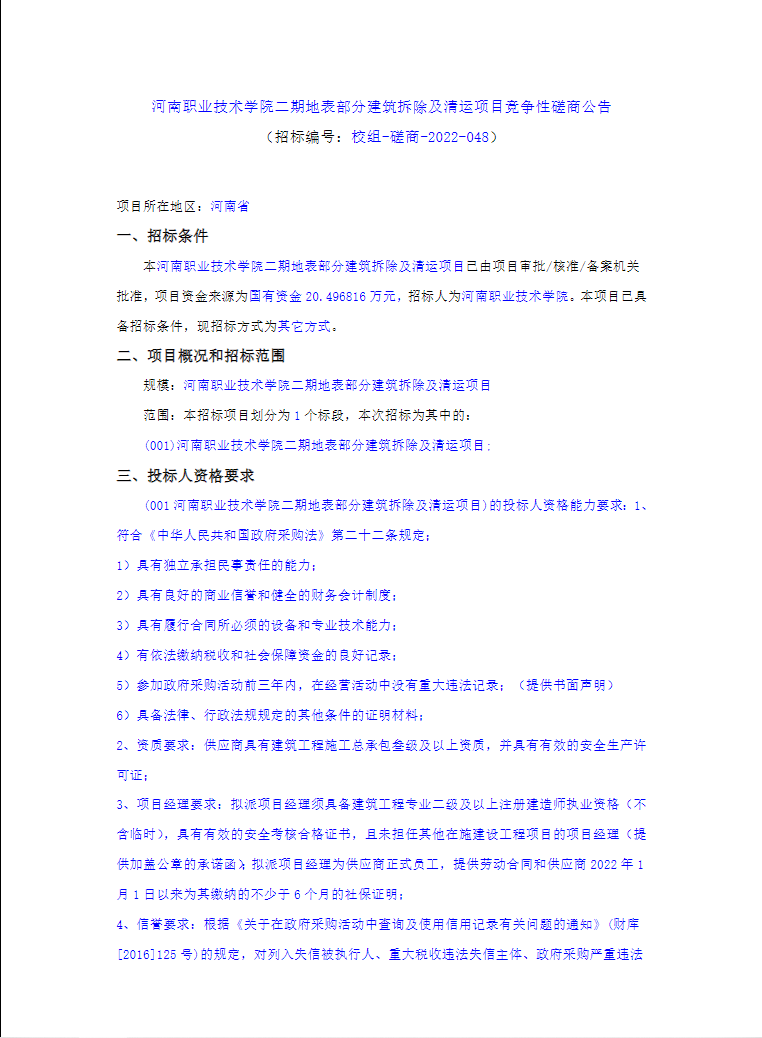 河南职业技术学院二期地表部分建筑拆除及清运项目竞争性磋商公告
（招标编号：校组-磋商-2022-048）

项目所在地区：河南省

一、招标条件

本河南职业技术学院二期地表部分建筑拆除及清运项目已由项目审批/核准/备案机关批准，项目资金来源为国有资金 20.496816 万元，招标人为河南职业技术学院。本项目已具备招标条件，现招标方式为其它方式。

二、项目概况和招标范围

规模：河南职业技术学院二期地表部分建筑拆除及清运项目

范围：本招标项目划分为 1 个标段，本次招标为其中的：

(001)河南职业技术学院二期地表部分建筑拆除及清运项目；

三、投标人资格要求

(001 河南职业技术学院二期地表部分建筑拆除及清运项目)的投标人资格能力要求：1、符合《中华人民共和国政府采购法》第二十二条规定；

1）具有独立承担民事责任的能力；

2）具有良好的商业信誉和健全的财务会计制度；

3）具有履行合同所必须的设备和专业技术能力；

4）有依法缴纳税收和社会保障资金的良好记录；

5）参加政府采购活动前三年内，在经营活动中没有重大违法记录；（提供书面声明）

6）具备法律、行政法规规定的其他条件的证明材料；

2、资质要求：供应商具有建筑工程施工总承包叁级及以上资质，并具有有效的安全生产许可证；

3、项目经理要求：拟派项目经理须具备建筑工程专业二级及以上注册建造师执业资格（不含临时），具有有效的安全考核合格证书，且未担任其他在施建设工程项目的项目经理（提供加盖公章的承诺函）；拟派项目经理为供应商正式员工，提供劳动合同和供应商 2022 年 1 月 1 日以来为其缴纳的不少于 6 个月的社保证明；

4、信誉要求：根据《关于在政府采购活动中查询及使用信用记录有关问题的通知》(财库[2016]125 号)的规定，对列入失信被执行人、重大税收违法失信主体、政府采购严重违法